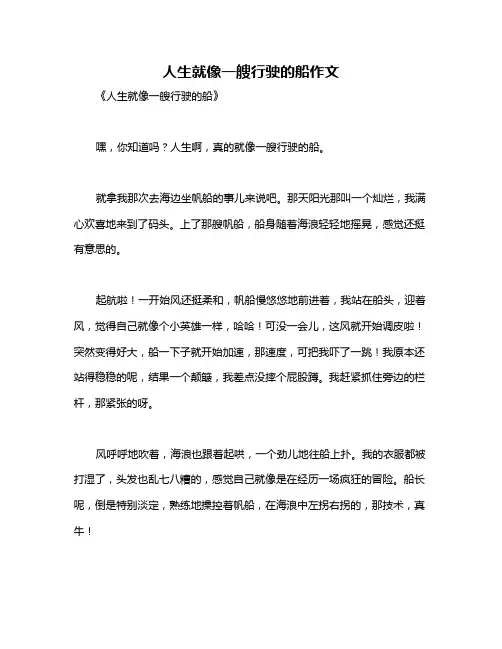 人生就像一艘行驶的船作文

《人生就像一艘行驶的船》

嘿，你知道吗？人生啊，真的就像一艘行驶的船。

就拿我那次去海边坐帆船的事儿来说吧。那天阳光那叫一个灿烂，我满心欢喜地来到了码头。上了那艘帆船，船身随着海浪轻轻地摇晃，感觉还挺有意思的。

起航啦！一开始风还挺柔和，帆船慢悠悠地前进着，我站在船头，迎着风，觉得自己就像个小英雄一样，哈哈！可没一会儿，这风就开始调皮啦！突然变得好大，船一下子就开始加速，那速度，可把我吓了一跳！我原本还站得稳稳的呢，结果一个颠簸，我差点没摔个屁股蹲。我赶紧抓住旁边的栏杆，那紧张的呀。

风呼呼地吹着，海浪也跟着起哄，一个劲儿地往船上扑。我的衣服都被打湿了，头发也乱七八糟的，感觉自己就像是在经历一场疯狂的冒险。船长呢，倒是特别淡定，熟练地操控着帆船，在海浪中左拐右拐的，那技术，真牛！